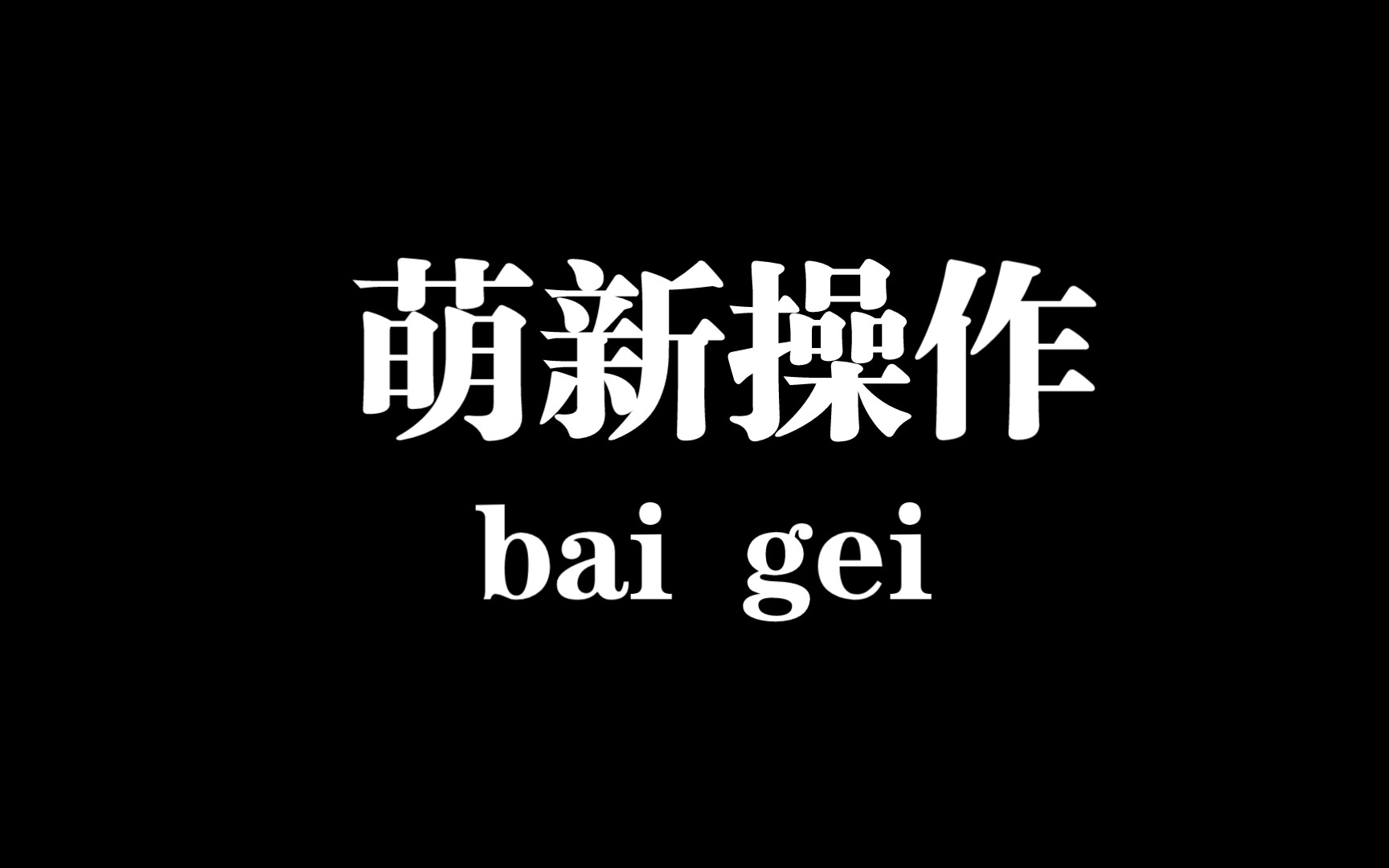 萌新操作
bai gei